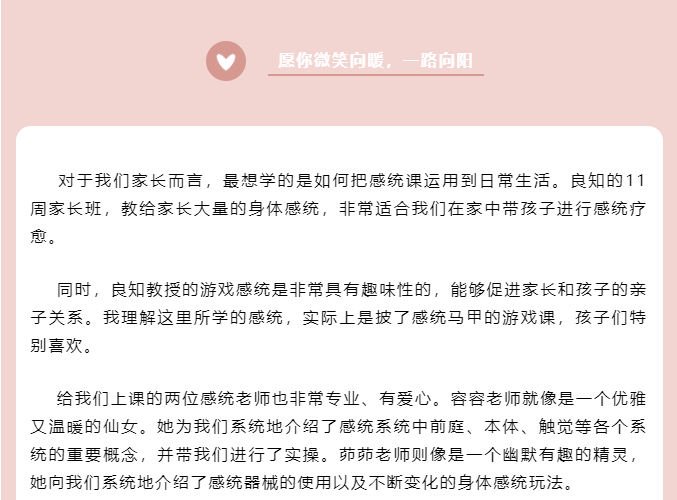 愿你微笑向暖，一路向阳

对于我们家长而言，最想学的是如何把感统课运用到日常生活。良知的11周家长班，教给家长大量的身体感统，非常适合我们在家中带孩子进行感统疗愈。

同时，良知教授的游戏感统是非常具有趣味性的，能够促进家长和孩子的亲子关系。我理解这里所学的感统，实际上是披了感统马甲的游戏课，孩子们特别喜欢。

给我们上课的两位感统老师也非常专业、有爱心。容容老师就像是一个优雅又温暖的仙女。她为我们系统地介绍了感统系统中前庭、本体、触觉等各个系统的重要概念，并带我们进行了实操。茆茆老师则像是一个幽默有趣的精灵，她向我们系统地介绍了感统器械的使用以及不断变化的身体感统玩法。